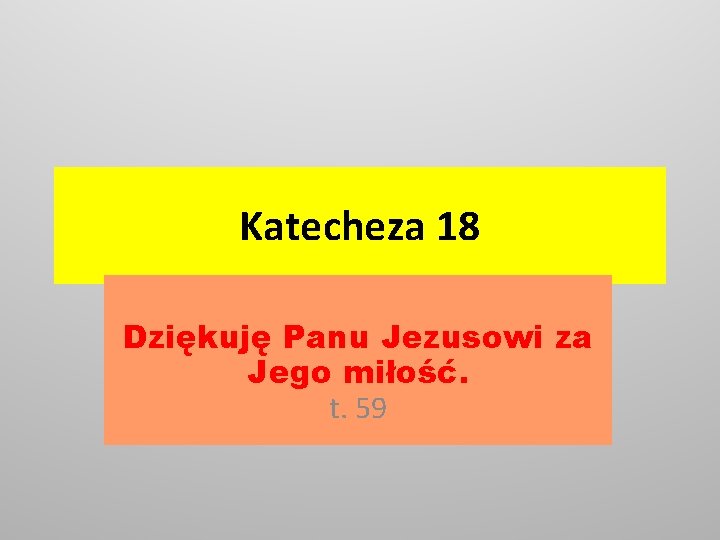 Katecheza 18

Dziękuję Panu Jezusowi za Jego miłość.
t. 59